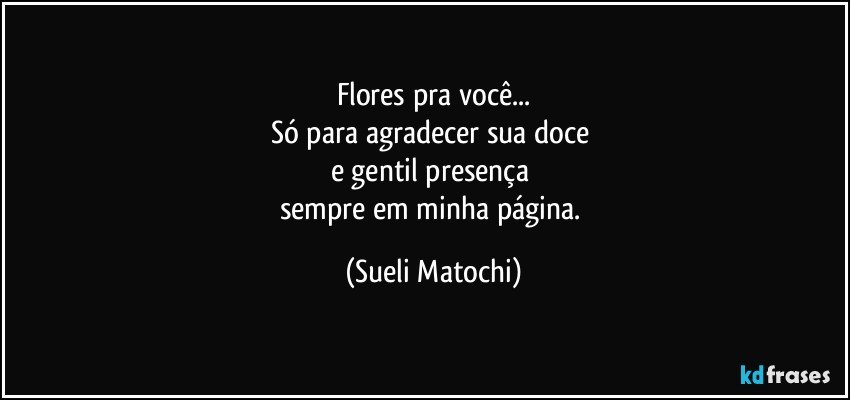 Flores pra você...
Só para agradecer sua doce
e gentil presença
sempre em minha página.

(Sueli Matochi)

kdfrases